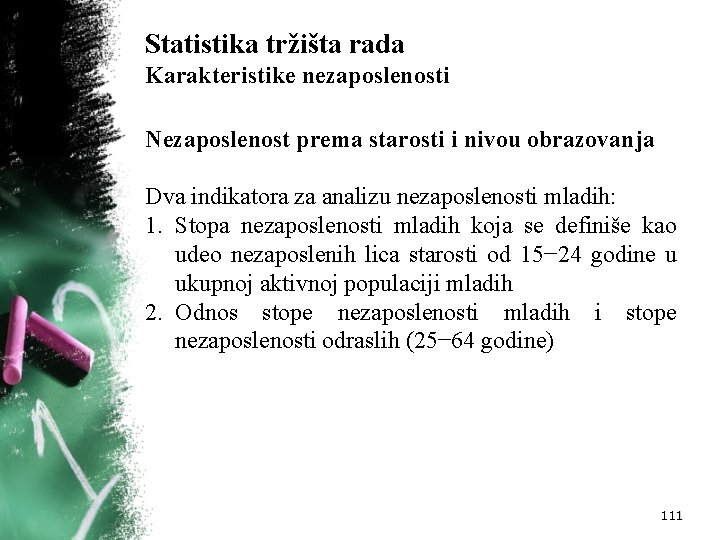 Statistika tržišta rada
Karakteristike nezaposlenosti

Nezaposlenost prema starosti i nivou obrazovanja

Dva indikatora za analizu nezaposlenosti mladih:
1. Stopa nezaposlenosti mladih koja se definiše kao udeo nezaposlenih lica starosti od 15−24 godine u ukupnoj aktivnoj populaciji mladih
2. Odnos stope nezaposlenosti mladih i stope nezaposlenosti odraslih (25−64 godine)

111